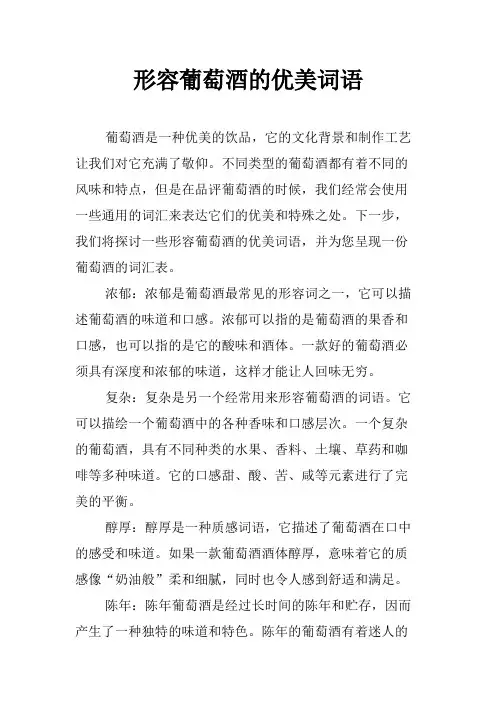 形容葡萄酒的优美词语

葡萄酒是一种优美的饮品，它的文化背景和制作工艺让我们对它充满了敬仰。不同类型的葡萄酒都有着不同的风味和特点，但是在品评葡萄酒的时候，我们经常会使用一些通用的词汇来表达它们的优美和特殊之处。下一步，我们将探讨一些形容葡萄酒的优美词语，并为您呈现一份葡萄酒的词汇表。

浓郁：浓郁是葡萄酒最常见的形容词之一，它可以描述葡萄酒的味道和口感。浓郁可以指的是葡萄酒的果香和口感，也可以指的是它的酸味和酒体。一款好的葡萄酒必须具有深度和浓郁的味道，这样才能让人回味无穷。

复杂：复杂是另一个经常用来形容葡萄酒的词语。它可以描绘一个葡萄酒中的各种香味和口感层次。一个复杂的葡萄酒，具有不同种类的水果、香料、土壤、草药和咖啡等多种味道。它的口感甜、酸、苦、咸等元素进行了完美的平衡。

醇厚：醇厚是一种质感词语，它描述了葡萄酒在口中的感受和味道。如果一款葡萄酒酒体醇厚，意味着它的质感像“奶油般”柔和细腻，同时也令人感到舒适和满足。

陈年：陈年葡萄酒是经过长时间的陈年和贮存，因而产生了一种独特的味道和特色。陈年的葡萄酒有着迷人的